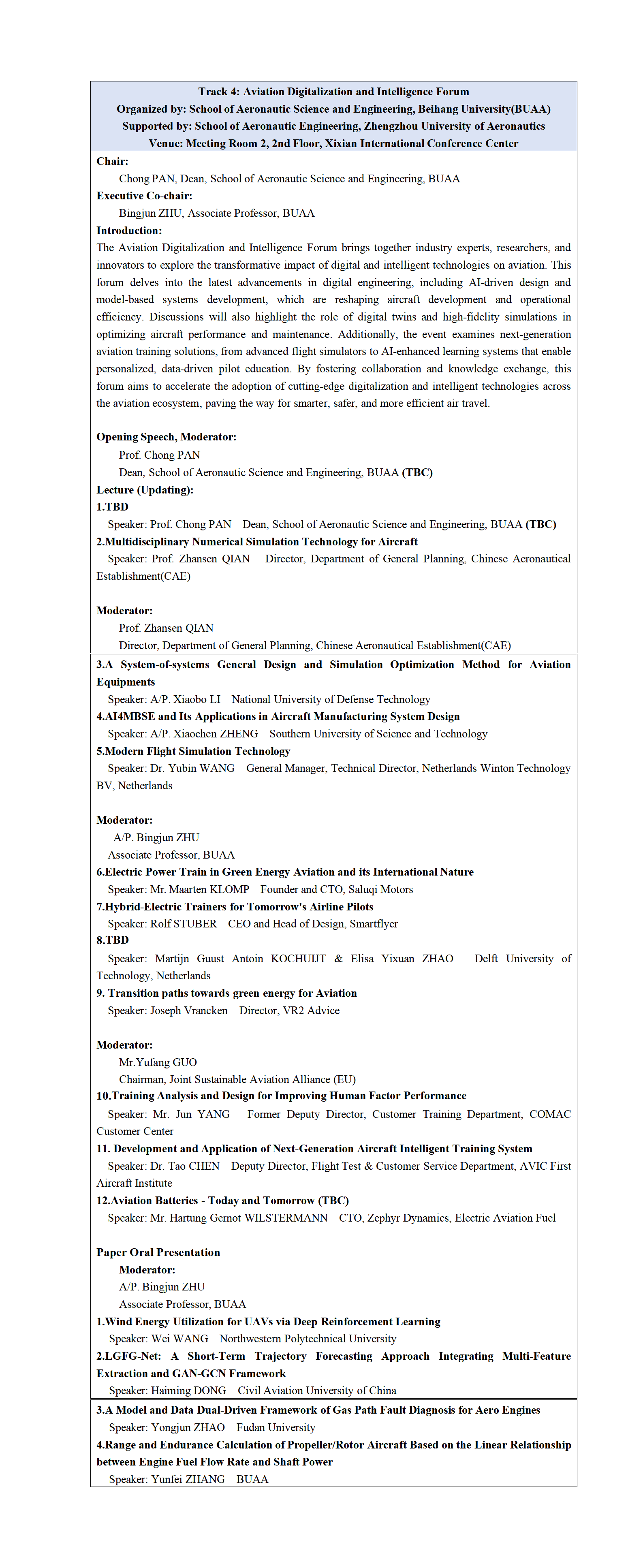 Track 4: Aviation Digitalization and Intelligence Forum
Organized by: School of Aeronautic Science and Engineering, Beihang University(BUAA)
Supported by: School of Aeronautic Engineering, Zhengzhou University of Aeronautics
Venue: Meeting Room 2, 2nd Floor, Xixian International Conference Center

Chair:
Chong PAN, Dean, School of Aeronautic Science and Engineering, BUAA
Executive Co-chair:
Bingjun ZHU, Associate Professor, BUAA
Introduction:
The Aviation Digitalization and Intelligence Forum brings together industry experts, researchers, and innovators to explore the transformative impact of digital and intelligent technologies on aviation. This forum delves into the latest advancements in digital engineering, including AI-driven design and model-based systems development, which are reshaping aircraft development and operational efficiency. Discussions will also highlight the role of digital twins and high-fidelity simulations in optimizing aircraft performance and maintenance. Additionally, the event examines next-generation aviation training solutions, from advanced flight simulators to AI-enhanced learning systems that enable personalized, data-driven pilot education. By fostering collaboration and knowledge exchange, this forum aims to accelerate the adoption of cutting-edge digitalization and intelligent technologies across the aviation ecosystem, paving the way for smarter, safer, and more efficient air travel.

Opening Speech, Moderator:
Prof. Chong PAN
Dean, School of Aeronautic Science and Engineering, BUAA (TBC)
Lecture (Updating):
1.TBD
Speaker: Prof. Chong PAN Dean, School of Aeronautic Science and Engineering, BUAA (TBC)
2.Multidisciplinary Numerical Simulation Technology for Aircraft
Speaker: Prof. Zhansen QIAN Director, Department of General Planning, Chinese Aeronautical Establishment(CAE)

Moderator:
Prof. Zhansen QIAN
Director, Department of General Planning, Chinese Aeronautical Establishment(CAE)

3.A System-of-systems General Design and Simulation Optimization Method for Aviation Equipments
Speaker: A/P. Xiaobo LI National University of Defense Technology
4.AI4MBSE and Its Applications in Aircraft Manufacturing System Design
Speaker: A/P. Xiaochen ZHENG Southern University of Science and Technology
5.Modern Flight Simulation Technology
Speaker: Dr. Yubin WANG General Manager, Technical Director, Netherlands Winton Technology BV, Netherlands

Moderator:
A/P. Bingjun ZHU
Associate Professor, BUAA
6.Electric Power Train in Green Energy Aviation and its International Nature
Speaker: Mr. Maarten KLOMP Founder and CTO, Saluqi Motors
7.Hybrid-Electric Trainers for Tomorrow's Airline Pilots
Speaker: Rolf STUBER CEO and Head of Design, Smartflyer
8.TBD
Speaker: Martijn Guust Antoin KOCHUIJT & Elisa Yixuan ZHAO Delft University of Technology, Netherlands
9. Transition paths towards green energy for Aviation
Speaker: Joseph Vrancken Director, VR2 Advice

Moderator:
Mr.Yufang GUO
Chairman, Joint Sustainable Aviation Alliance (EU)
10.Training Analysis and Design for Improving Human Factor Performance
Speaker: Mr. Jun YANG Former Deputy Director, Customer Training Department, COMAC Customer Center
11. Development and Application of Next-Generation Aircraft Intelligent Training System
Speaker: Dr. Tao CHEN Deputy Director, Flight Test & Customer Service Department, AVIC First Aircraft Institute
12.Aviation Batteries - Today and Tomorrow (TBC)
Speaker: Mr. Hartung Gernot WILSTERMANN CTO, Zephyr Dynamics, Electric Aviation Fuel

Paper Oral Presentation
Moderator:
A/P. Bingjun ZHU
Associate Professor, BUAA
1.Wind Energy Utilization for UAVs via Deep Reinforcement Learning
Speaker: Wei WANG Northwestern Polytechnical University
2.LGFG-Net: A Short-Term Trajectory Forecasting Approach Integrating Multi-Feature Extraction and GAN-GCN Framework
Speaker: Haiming DONG Civil Aviation University of China
3.A Model and Data Dual-Driven Framework of Gas Path Fault Diagnosis for Aero Engines
Speaker: Yongjun ZHAO Fudan University
4.Range and Endurance Calculation of Propeller/Rotor Aircraft Based on the Linear Relationship between Engine Fuel Flow Rate and Shaft Power
Speaker: Yunfei ZHANG BUAA